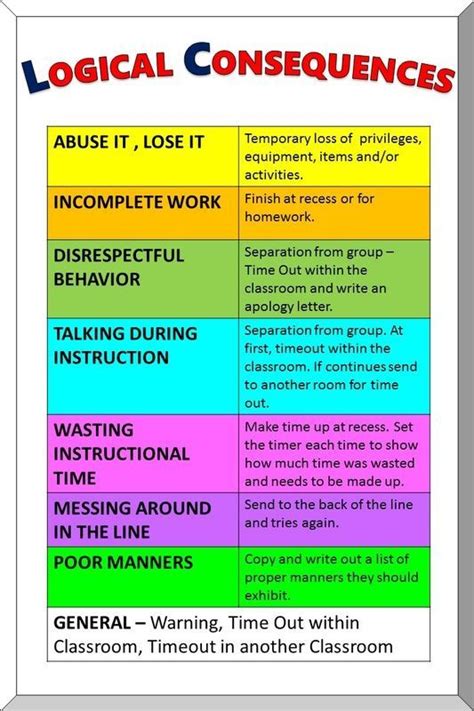 LOGICAL CONSEQUENCES

| ABUSE IT , LOSE IT | Temporary loss of privileges, equipment, items and/or activities. |
|---|---|
| INCOMPLETE WORK | Finish at recess or for homework. |
| DISRESPECTFUL BEHAVIOR | Separation from group – Time Out within the classroom and write an apology letter. |
| TALKING DURING INSTRUCTION | Separation from group. At first, timeout within the classroom. If continues send to another room for time out. |
| WASTING INSTRUCTIONAL TIME | Make time up at recess. Set the timer each time to show how much time was wasted and needs to be made up. |
| MESSING AROUND IN THE LINE | Send to the back of the line and tries again. |
| POOR MANNERS | Copy and write out a list of proper manners they should exhibit. |

GENERAL – Warning, Time Out within Classroom, Timeout in another Classroom